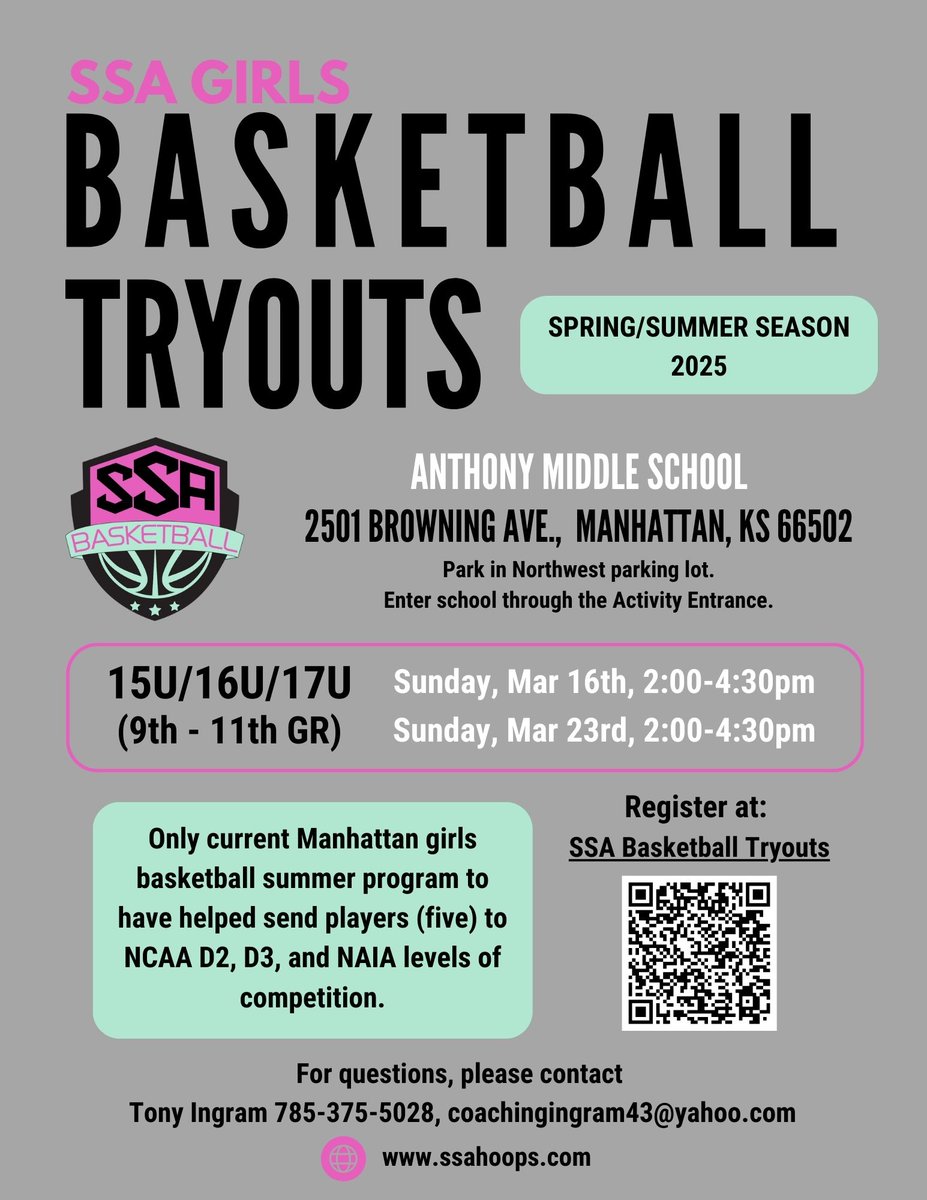 SSA GIRLS

BASKETBALL TRYOUTS

SPRING/SUMMER SEASON 2025

SSA
BASKETBALL

ANTHONY MIDDLE SCHOOL
2501 BROWNING AVE., MANHATTAN, KS 66502
Park in Northwest parking lot.
Enter school through the Activity Entrance.

15U/16U/17U
(9th - 11th GR)

Sunday, Mar 16th, 2:00-4:30pm
Sunday, Mar 23rd, 2:00-4:30pm

Only current Manhattan girls basketball summer program to have helped send players (five) to NCAA D2, D3, and NAIA levels of competition.

Register at:
SSA Basketball Tryouts

For questions, please contact
Tony Ingram 785-375-5028, coachingingram43@yahoo.com

www.ssahoops.com